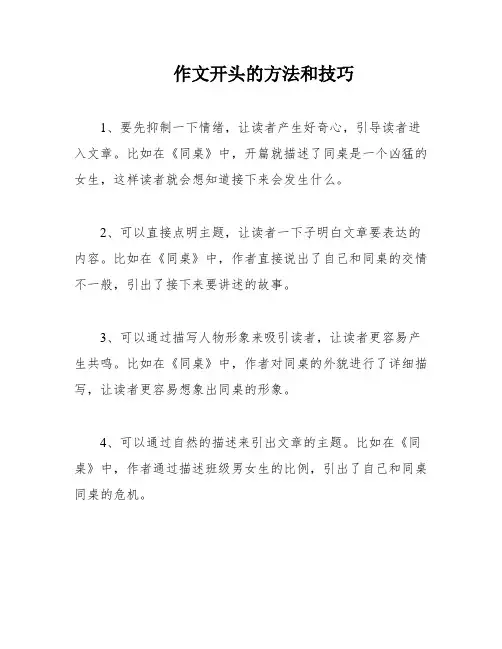 作文开头的方法和技巧

1、要先抑制一下情绪，让读者产生好奇心，引导读者进入文章。比如在《同桌》中，开篇就描述了同桌是一个凶猛的女生，这样读者就会想知道接下来会发生什么。

2、可以直接点明主题，让读者一下子明白文章要表达的内容。比如在《同桌》中，作者直接说出了自己和同桌的交情不一般，引出了接下来要讲述的故事。

3、可以通过描写人物形象来吸引读者，让读者更容易产生共鸣。比如在《同桌》中，作者对同桌的外貌进行了详细描写，让读者更容易想象出同桌的形象。

4、可以通过自然的描述来引出文章的主题。比如在《同桌》中，作者通过描述班级男女生的比例，引出了自己和同桌同桌的危机。